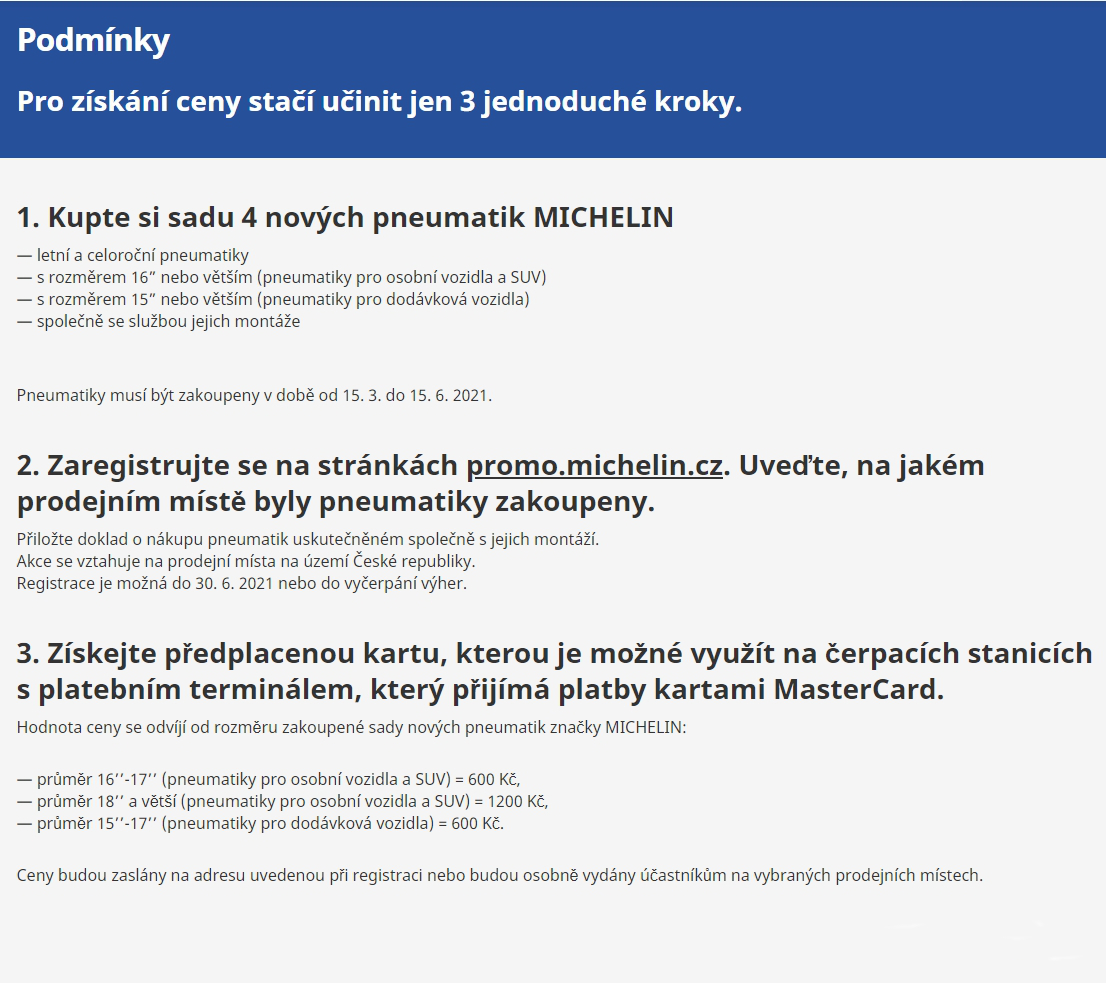 Podmínky

Pro získání ceny stačí učinit jen 3 jednoduché kroky.

1. Kupte si sadu 4 nových pneumatik MICHELIN

— letní a celoroční pneumatiky
— s rozměrem 16” nebo větším (pneumatiky pro osobní vozidla a SUV)
— s rozměrem 15” nebo větším (pneumatiky pro dodávková vozidla)
— společně se službou jejich montáže

Pneumatiky musí být zakoupeny v době od 15. 3. do 15. 6. 2021.

2. Zaregistrujte se na stránkách promo.michelin.cz. Uveďte, na jakém prodejním místě byly pneumatiky zakoupeny.

Přiložte doklad o nákupu pneumatik uskutečněném společně s jejich montáží.
Akce se vztahuje na prodejní místa na území České republiky.
Registrace je možná do 30. 6. 2021 nebo do vyčerpání výher.

3. Získejte předplacenou kartu, kterou je možné využít na čerpacích stanicích s platebním terminálem, který přijímá platby kartami MasterCard.

Hodnota ceny se odvíjí od rozměru zakoupené sady nových pneumatik značky MICHELIN:

— průměr 16’’-17’’ (pneumatiky pro osobní vozidla a SUV) = 600 Kč,
— průměr 18’’ a větší (pneumatiky pro osobní vozidla a SUV) = 1200 Kč,
— průměr 15’’-17’’ (pneumatiky pro dodávková vozidla) = 600 Kč.

Ceny budou zaslány na adresu uvedenou při registraci nebo budou osobně vydány účastníkům na vybraných prodejních místech.